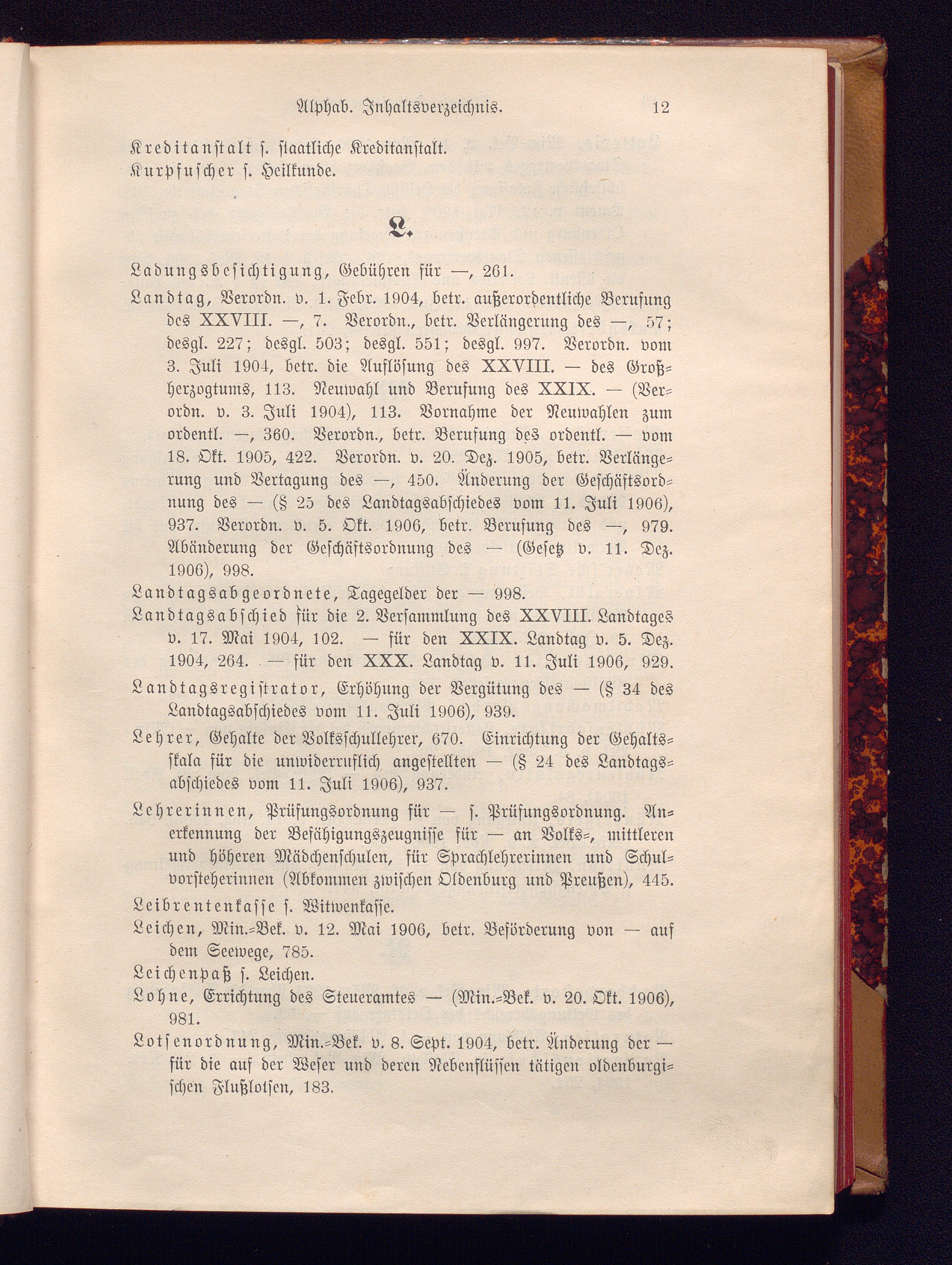 Alphab. Inhaltsverzeichnis. 12

Kreditanstalt s. staatliche Kreditanstalt.
Kurpfuscher s. Heilkunde.

L.

Ladungsbesichtigung, Gebühren für —, 261.

Landtag, Verordn. v. 1. Febr. 1904, betr. außerordentliche Berufung des XXVIII. —, 7. Verordn., betr. Verlängerung des —, 57; desgl. 227; desgl. 503; desgl. 551; desgl. 997. Verordn. vom 3. Juli 1904, betr. die Auflösung des XXVIII. — des Großherzogtums, 113. Neuwahl und Berufung des XXIX. — (Verordn. v. 3. Juli 1904), 113. Vornahme der Neuwahlen zum ordentl. —, 360. Verordn., betr. Berufung des ordentl. — vom 18. Okt. 1905, 422. Verordn. v. 20. Dez. 1905, betr. Verlängerung und Vertagung des —, 450. Änderung der Geschäftsordnung des — (§ 25 des Landtagsabschiedes vom 11. Juli 1906), 937. Verordn. v. 5. Okt. 1906, betr. Berufung des —, 979. Abänderung der Geschäftsordnung des — (Gesetz v. 11. Dez. 1906), 998.

Landtagsabgeordnete, Tagegelder der — 998.

Landtagsabschied für die 2. Versammlung des XXVIII. Landtages v. 17. Mai 1904, 102. — für den XXIX. Landtag v. 5. Dez. 1904, 264. — für den XXX. Landtag v. 11. Juli 1906, 929.

Landtagsregistrator, Erhöhung der Vergütung des — (§ 34 des Landtagsabschiedes vom 11. Juli 1906), 939.

Lehrer, Gehalte der Volksschullehrer, 670. Einrichtung der Gehaltsskala für die unwiderruflich angestellten — (§ 24 des Landtagsabschiedes vom 11. Juli 1906), 937.

Lehrerinnen, Prüfungsordnung für — s. Prüfungsordnung. Anerkennung der Befähigungszeugnisse für — an Volks-, mittleren und höheren Mädchenschulen, für Sprachlehrerinnen und Schulvorsteherinnen (Abkommen zwischen Oldenburg und Preußen), 445.

Leibrentenkasse s. Witwenkasse.

Leichen, Min.-Bek. v. 12. Mai 1906, betr. Beförderung von — auf dem Seewege, 785.

Leichenpaß s. Leichen.

Lohne, Errichtung des Steueramtes — (Min.-Bek. v. 20. Okt. 1906), 981.

Lotsenordnung, Min.-Bek. v. 8. Sept. 1904, betr. Änderung der — für die auf der Weser und deren Nebenflüssen tätigen oldenburgischen Flußlotsen, 183.